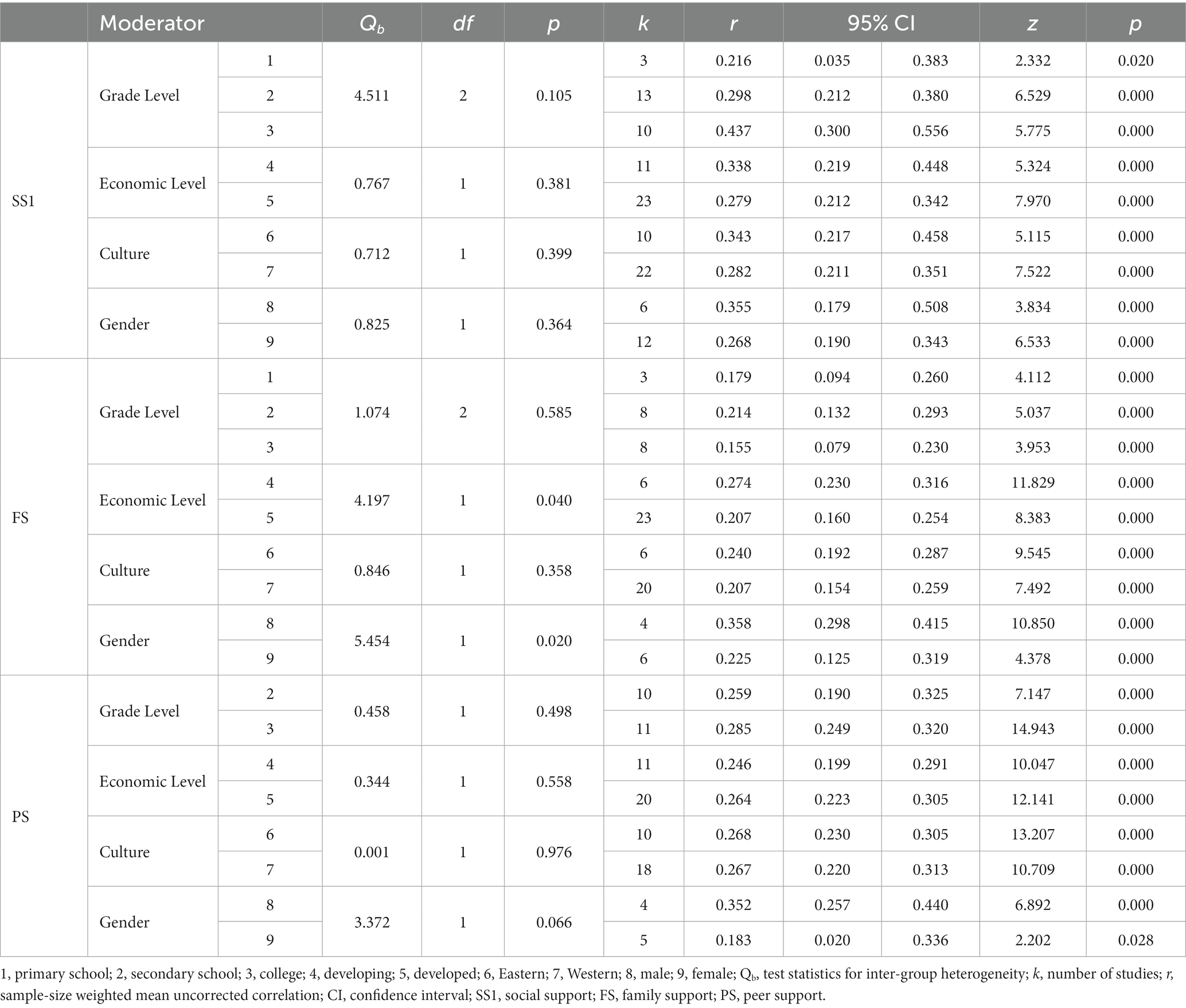 | | Moderator | | $Q_b$ | df | p | k | r | 95% CI | | z | p |
|---|---|---|---|---|---|---|---|---|---|---|---|
| SS1 | Grade Level | 1 | 4.511 | 2 | 0.105 | 3 | 0.216 | 0.035 | 0.383 | 2.332 | 0.020 |
| | | 2 | | | | 13 | 0.298 | 0.212 | 0.380 | 6.529 | 0.000 |
| | | 3 | | | | 10 | 0.437 | 0.300 | 0.556 | 5.775 | 0.000 |
| | Economic Level | 4 | 0.767 | 1 | 0.381 | 11 | 0.338 | 0.219 | 0.448 | 5.324 | 0.000 |
| | | 5 | | | | 23 | 0.279 | 0.212 | 0.342 | 7.970 | 0.000 |
| | Culture | 6 | 0.712 | 1 | 0.399 | 10 | 0.343 | 0.217 | 0.458 | 5.115 | 0.000 |
| | | 7 | | | | 22 | 0.282 | 0.211 | 0.351 | 7.522 | 0.000 |
| | Gender | 8 | 0.825 | 1 | 0.364 | 6 | 0.355 | 0.179 | 0.508 | 3.834 | 0.000 |
| | | 9 | | | | 12 | 0.268 | 0.190 | 0.343 | 6.533 | 0.000 |
| FS | Grade Level | 1 | 1.074 | 2 | 0.585 | 3 | 0.179 | 0.094 | 0.260 | 4.112 | 0.000 |
| | | 2 | | | | 8 | 0.214 | 0.132 | 0.293 | 5.037 | 0.000 |
| | | 3 | | | | 8 | 0.155 | 0.079 | 0.230 | 3.953 | 0.000 |
| | Economic Level | 4 | 4.197 | 1 | 0.040 | 6 | 0.274 | 0.230 | 0.316 | 11.829 | 0.000 |
| | | 5 | | | | 23 | 0.207 | 0.160 | 0.254 | 8.383 | 0.000 |
| | Culture | 6 | 0.846 | 1 | 0.358 | 6 | 0.240 | 0.192 | 0.287 | 9.545 | 0.000 |
| | | 7 | | | | 20 | 0.207 | 0.154 | 0.259 | 7.492 | 0.000 |
| | Gender | 8 | 5.454 | 1 | 0.020 | 4 | 0.358 | 0.298 | 0.415 | 10.850 | 0.000 |
| | | 9 | | | | 6 | 0.225 | 0.125 | 0.319 | 4.378 | 0.000 |
| PS | Grade Level | 2 | 0.458 | 1 | 0.498 | 10 | 0.259 | 0.190 | 0.325 | 7.147 | 0.000 |
| | | 3 | | | | 11 | 0.285 | 0.249 | 0.320 | 14.943 | 0.000 |
| | Economic Level | 4 | 0.344 | 1 | 0.558 | 11 | 0.246 | 0.199 | 0.291 | 10.047 | 0.000 |
| | | 5 | | | | 20 | 0.264 | 0.223 | 0.305 | 12.141 | 0.000 |
| | Culture | 6 | 0.001 | 1 | 0.976 | 10 | 0.268 | 0.230 | 0.305 | 13.207 | 0.000 |
| | | 7 | | | | 18 | 0.267 | 0.220 | 0.313 | 10.709 | 0.000 |
| | Gender | 8 | 3.372 | 1 | 0.066 | 4 | 0.352 | 0.257 | 0.440 | 6.892 | 0.000 |
| | | 9 | | | | 5 | 0.183 | 0.020 | 0.336 | 2.202 | 0.028 |

1, primary school; 2, secondary school; 3, college; 4, developing; 5, developed; 6, Eastern; 7, Western; 8, male; 9, female; $Q_b$, test statistics for inter-group heterogeneity; k, number of studies; r, sample-size weighted mean uncorrected correlation; CI, confidence interval; SS1, social support; FS, family support; PS, peer support.